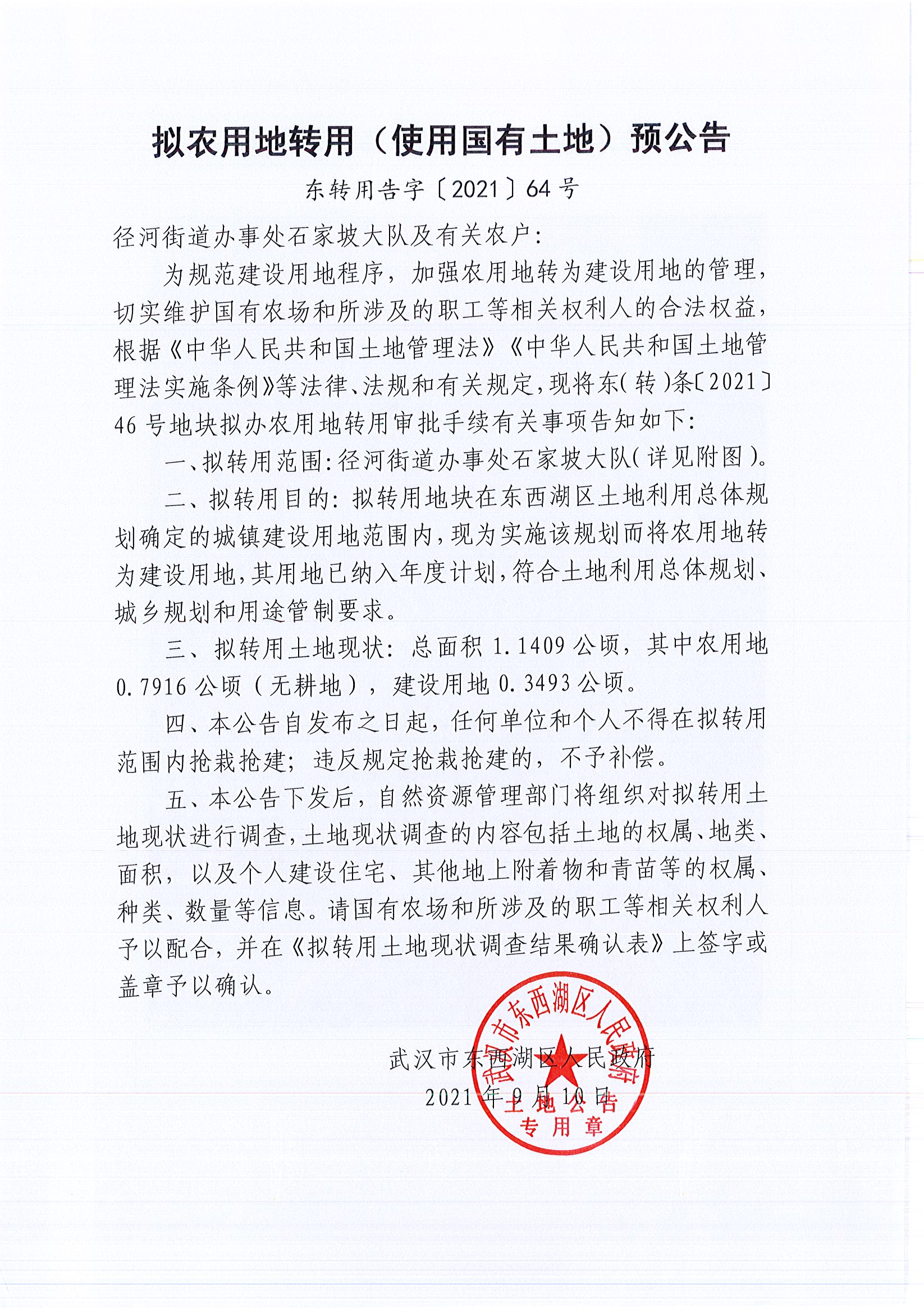 拟农用地转用（使用国有土地）预公告

东转用告字〔2021〕64号

径河街道办事处石家坡大队及有关农户：

为规范建设用地程序，加强农用地转为建设用地的管理，切实维护国有农场和所涉及的职工等相关权利人的合法权益，根据《中华人民共和国土地管理法》《中华人民共和国土地管理法实施条例》等法律、法规和有关规定，现将东(转)条〔2021〕46号地块拟办农用地转用审批手续有关事项告知如下：

一、拟转用范围：径河街道办事处石家坡大队(详见附图)。

二、拟转用目的：拟转用地块在东西湖区土地利用总体规划确定的城镇建设用地范围内，现为实施该规划而将农用地转为建设用地，其用地已纳入年度计划，符合土地利用总体规划、城乡规划和用途管制要求。

三、拟转用土地现状：总面积1.1409公顷，其中农用地0.7916公顷（无耕地），建设用地0.3493公顷。

四、本公告自发布之日起，任何单位和个人不得在拟转用范围内抢栽抢建；违反规定抢栽抢建的，不予补偿。

五、本公告下发后，自然资源管理部门将组织对拟转用土地现状进行调查，土地现状调查的内容包括土地的权属、地类、面积，以及个人建设住宅、其他地上附着物和青苗等的权属、种类、数量等信息。请国有农场和所涉及的职工等相关权利人予以配合，并在《拟转用土地现状调查结果确认表》上签字或盖章予以确认。

武汉市东西湖区人民政府
2021年9月10日

武汉市东西湖区人民政府
土地公告
专用章